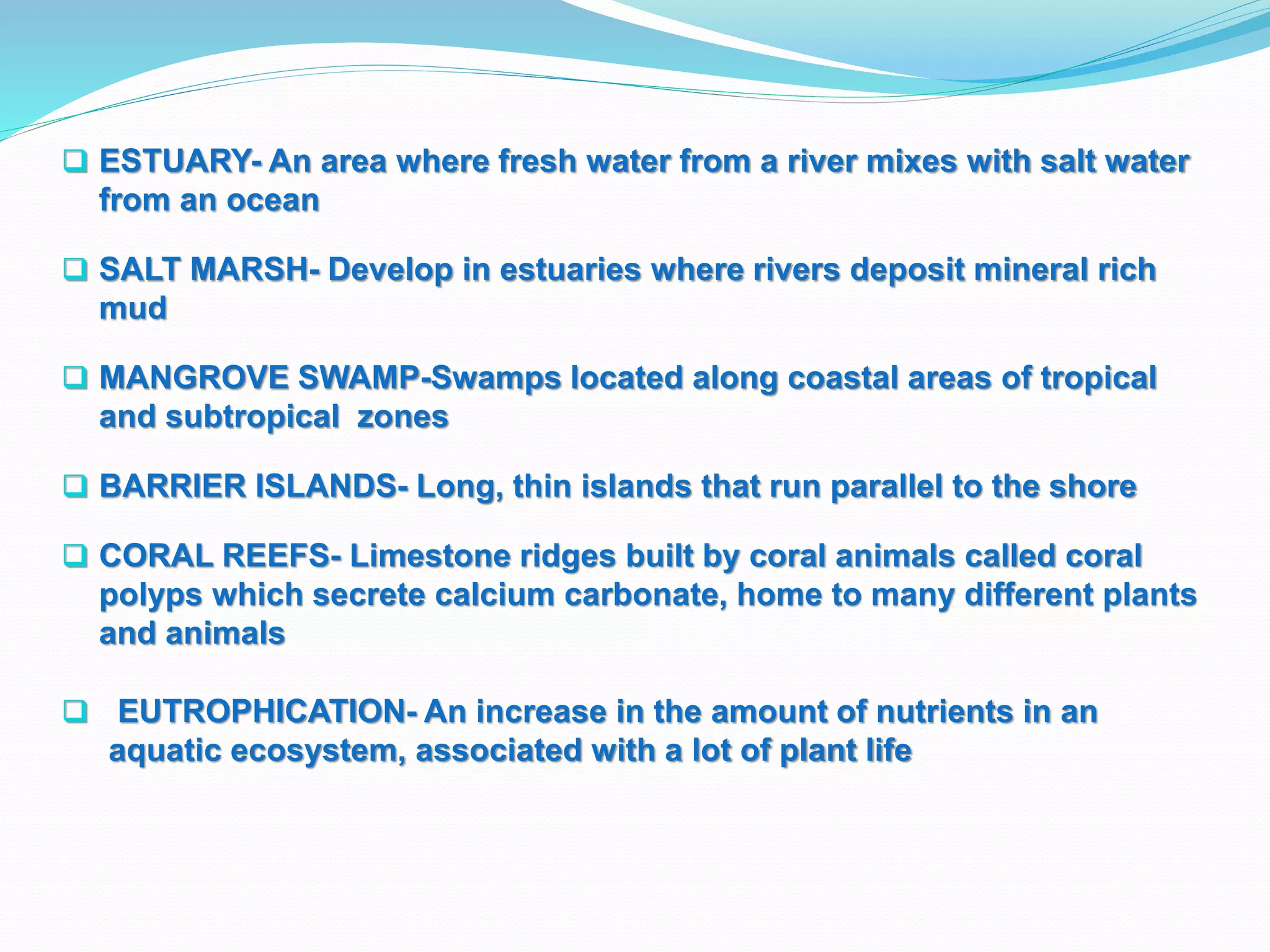 ❑ ESTUARY- An area where fresh water from a river mixes with salt water from an ocean

❑ SALT MARSH- Develop in estuaries where rivers deposit mineral rich mud

❑ MANGROVE SWAMP-Swamps located along coastal areas of tropical and subtropical zones

❑ BARRIER ISLANDS- Long, thin islands that run parallel to the shore

❑ CORAL REEFS- Limestone ridges built by coral animals called coral polyps which secrete calcium carbonate, home to many different plants and animals

❑ EUTROPHICATION- An increase in the amount of nutrients in an aquatic ecosystem, associated with a lot of plant life